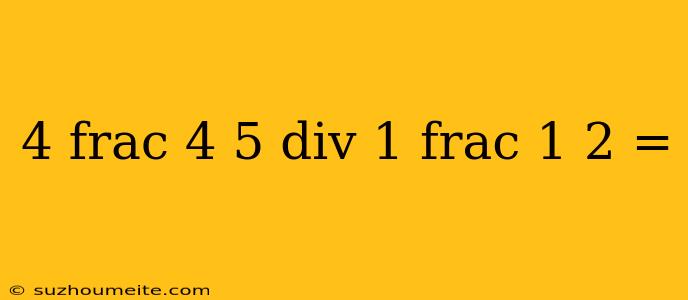 4 frac 4 5 div 1 frac 1 2 =

© suzhoumeite.com